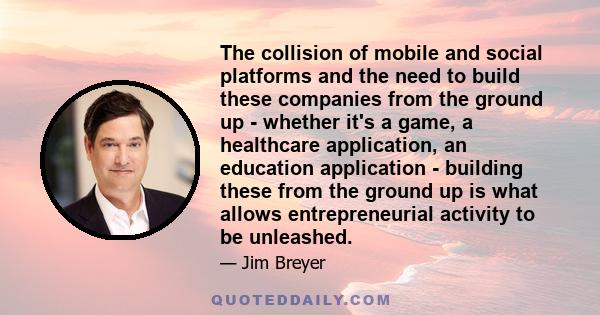 The collision of mobile and social platforms and the need to build these companies from the ground up - whether it's a game, a healthcare application, an education application - building these from the ground up is what allows entrepreneurial activity to be unleashed.

— Jim Breyer

QUOTEDDAILY.COM